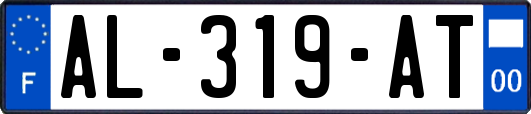 F

AL-319-AT

00